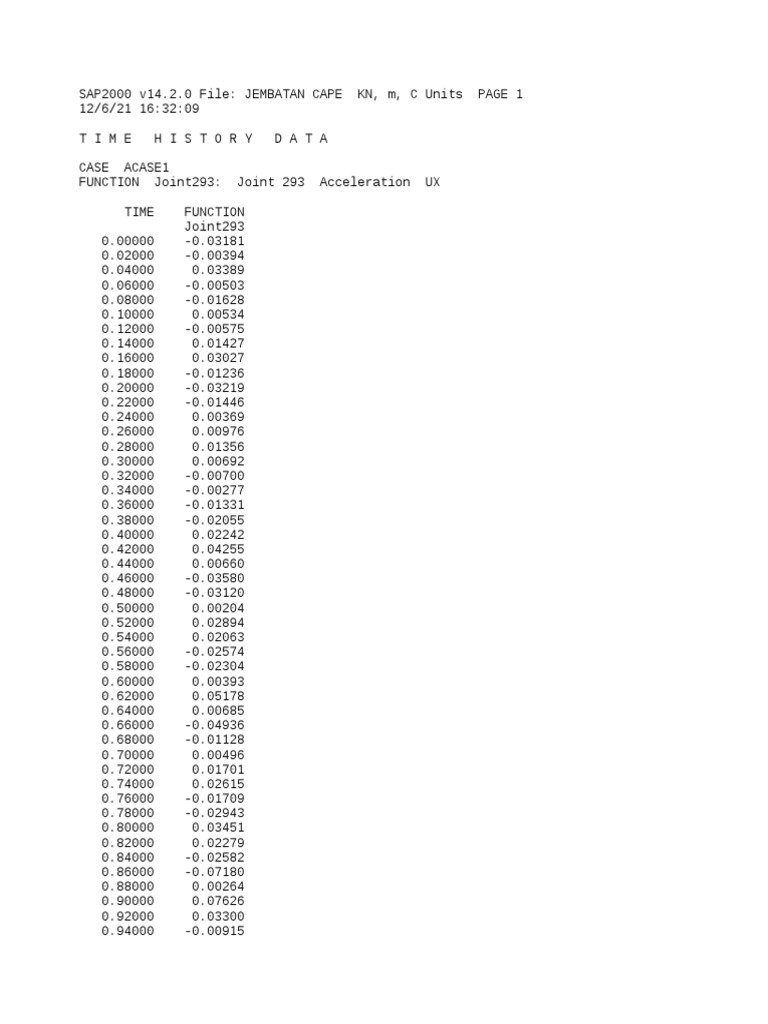 SAP2000 v14.2.0 File: JEMBATAN CAPE KN, m, C Units PAGE 1
12/6/21 16:32:09

T I M E   H I S T O R Y   D A T A

CASE ACASE1
FUNCTION Joint293: Joint 293 Acceleration UX

| TIME | FUNCTION Joint293 |
|---|---|
| 0.00000 | -0.03181 |
| 0.02000 | -0.00394 |
| 0.04000 | 0.03389 |
| 0.06000 | -0.00503 |
| 0.08000 | -0.01628 |
| 0.10000 | 0.00534 |
| 0.12000 | -0.00575 |
| 0.14000 | 0.01427 |
| 0.16000 | 0.03027 |
| 0.18000 | -0.01236 |
| 0.20000 | -0.03219 |
| 0.22000 | -0.01446 |
| 0.24000 | 0.00369 |
| 0.26000 | 0.00976 |
| 0.28000 | 0.01356 |
| 0.30000 | 0.00692 |
| 0.32000 | -0.00700 |
| 0.34000 | -0.00277 |
| 0.36000 | -0.01331 |
| 0.38000 | -0.02055 |
| 0.40000 | 0.02242 |
| 0.42000 | 0.04255 |
| 0.44000 | 0.00660 |
| 0.46000 | -0.03580 |
| 0.48000 | -0.03120 |
| 0.50000 | 0.00204 |
| 0.52000 | 0.02894 |
| 0.54000 | 0.02063 |
| 0.56000 | -0.02574 |
| 0.58000 | -0.02304 |
| 0.60000 | 0.00393 |
| 0.62000 | 0.05178 |
| 0.64000 | 0.00685 |
| 0.66000 | -0.04936 |
| 0.68000 | -0.01128 |
| 0.70000 | 0.00496 |
| 0.72000 | 0.01701 |
| 0.74000 | 0.02615 |
| 0.76000 | -0.01709 |
| 0.78000 | -0.02943 |
| 0.80000 | 0.03451 |
| 0.82000 | 0.02279 |
| 0.84000 | -0.02582 |
| 0.86000 | -0.07180 |
| 0.88000 | 0.00264 |
| 0.90000 | 0.07626 |
| 0.92000 | 0.03300 |
| 0.94000 | -0.00915 |